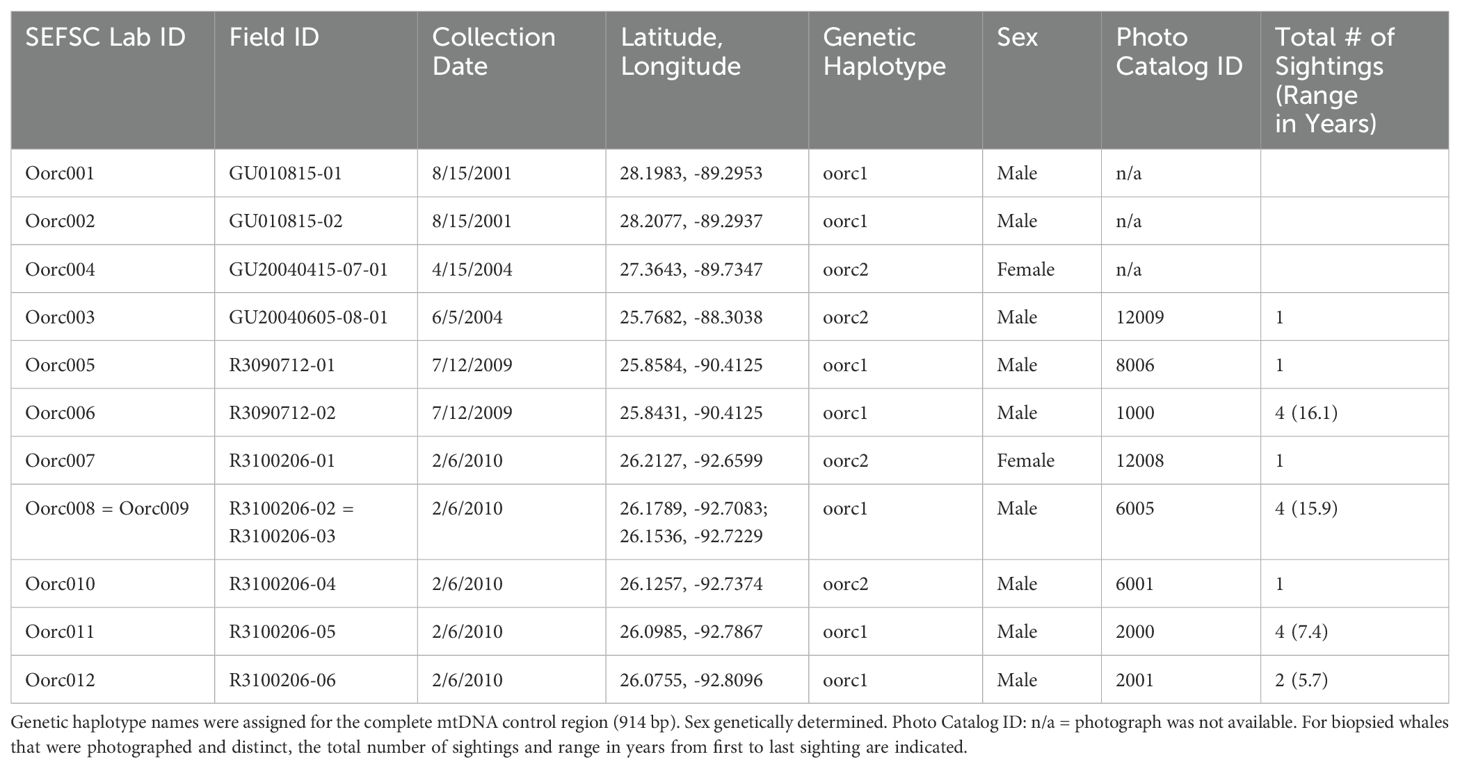 | SEFSC Lab ID | Field ID | Collection Date | Latitude, Longitude | Genetic Haplotype | Sex | Photo Catalog ID | Total # of Sightings (Range in Years) |
|---|---|---|---|---|---|---|---|
| Oorc001 | GU010815-01 | 8/15/2001 | 28.1983, -89.2953 | oorc1 | Male | n/a | |
| Oorc002 | GU010815-02 | 8/15/2001 | 28.2077, -89.2937 | oorc1 | Male | n/a | |
| Oorc004 | GU20040415-07-01 | 4/15/2004 | 27.3643, -89.7347 | oorc2 | Female | n/a | |
| Oorc003 | GU20040605-08-01 | 6/5/2004 | 25.7682, -88.3038 | oorc2 | Male | 12009 | 1 |
| Oorc005 | R3090712-01 | 7/12/2009 | 25.8584, -90.4125 | oorc1 | Male | 8006 | 1 |
| Oorc006 | R3090712-02 | 7/12/2009 | 25.8431, -90.4125 | oorc1 | Male | 1000 | 4 (16.1) |
| Oorc007 | R3100206-01 | 2/6/2010 | 26.2127, -92.6599 | oorc2 | Female | 12008 | 1 |
| Oorc008 = Oorc009 | R3100206-02 = R3100206-03 | 2/6/2010 | 26.1789, -92.7083; 26.1536, -92.7229 | oorc1 | Male | 6005 | 4 (15.9) |
| Oorc010 | R3100206-04 | 2/6/2010 | 26.1257, -92.7374 | oorc2 | Male | 6001 | 1 |
| Oorc011 | R3100206-05 | 2/6/2010 | 26.0985, -92.7867 | oorc1 | Male | 2000 | 4 (7.4) |
| Oorc012 | R3100206-06 | 2/6/2010 | 26.0755, -92.8096 | oorc1 | Male | 2001 | 2 (5.7) |

Genetic haplotype names were assigned for the complete mtDNA control region (914 bp). Sex genetically determined. Photo Catalog ID: n/a = photograph was not available. For biopsied whales that were photographed and distinct, the total number of sightings and range in years from first to last sighting are indicated.